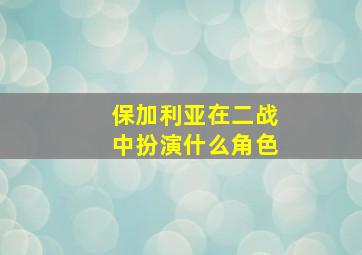 保加利亚在二战中扮演什么角色